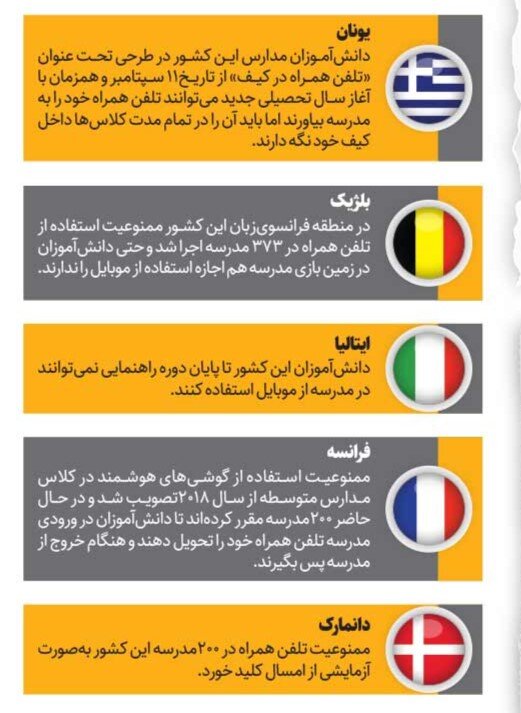 یونان
دانش‌آموزان مدارس این کشور در طرحی تحت عنوان «تلفن همراه در کیف» از تاریخ ۱۱ سپتامبر و همزمان با آغاز سال تحصیلی جدید می‌توانند تلفن همراه خود را به مدرسه بیاورند اما باید آن را در تمام مدت کلاس‌ها داخل کیف خود نگه دارند.

بلژیک
در منطقه فرانسوی‌زبان این کشور ممنوعیت استفاده از تلفن همراه در ۳۷۳ مدرسه اجرا شد و حتی دانش‌آموزان در زمین بازی مدرسه هم اجازه استفاده از موبایل را ندارند.

ایتالیا
دانش‌آموزان این کشور تا پایان دوره راهنمایی نمی‌توانند در مدرسه از موبایل استفاده کنند.

فرانسه
ممنوعیت استفاده از گوشی‌های هوشمند در کلاس مدارس متوسطه از سال ۲۰۱۸ تصویب شد و در حال حاضر ۲۰۰ مدرسه مقرر کرده‌اند تا دانش‌آموزان در ورودی مدرسه تلفن همراه خود را تحویل دهند و هنگام خروج از مدرسه پس بگیرند.

دانمارک
ممنوعیت تلفن همراه در ۲۰۰ مدرسه این کشور به‌صورت آزمایشی از امسال کلید خورد.